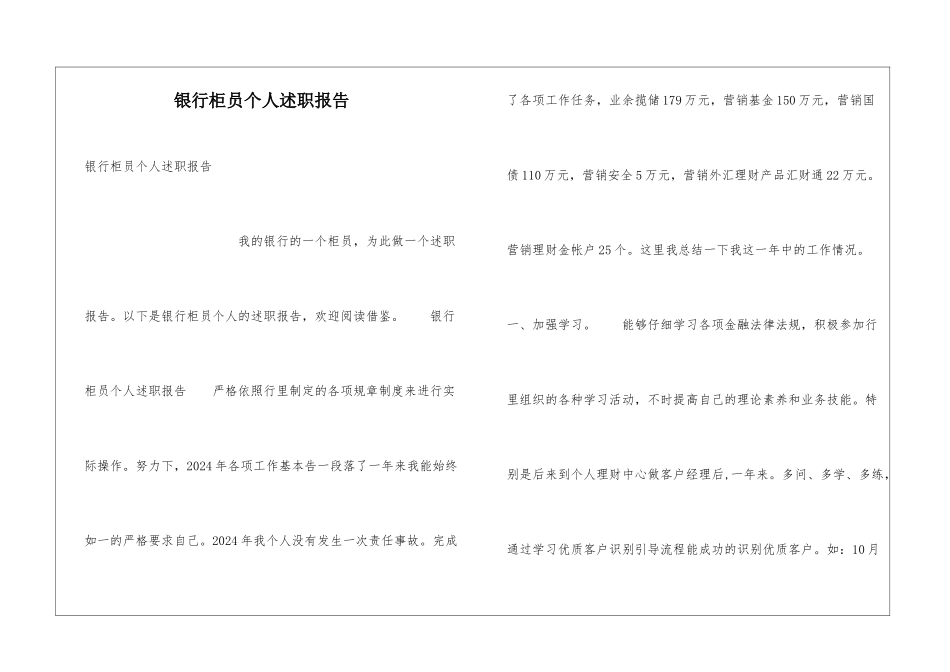 银行柜员个人述职报告

银行柜员个人述职报告

我的银行的一个柜员，为此做一个述职报告。以下是银行柜员个人的述职报告，欢迎阅读借鉴。 银行柜员个人述职报告 严格依照行里制定的各项规章制度来进行实际操作。努力下，2024年各项工作基本告一段落了一年来我能始终如一的严格要求自己。2024年我个人没有发生一次责任事故。完成了各项工作任务，业余揽储179万元，营销基金150万元，营销国债110万元，营销安全5万元，营销外汇理财产品汇财通22万元。营销理财金帐户25个。这里我总结一下我这一年中的工作情况。

一、加强学习。 能够仔细学习各项金融法律法规，积极参加行里组织的各种学习活动，不时提高自己的理论素养和业务技能。特别是后来到个人理财中心做客户经理后，一年来。多问、多学、多练，通过学习优质客户识别引导流程能成功的识别优质客户。如：10月